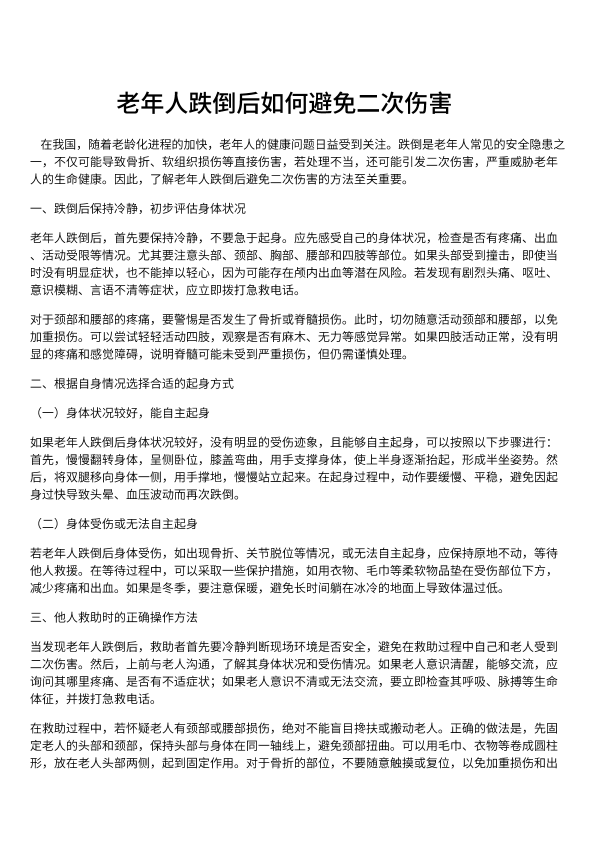 老年人跌倒后如何避免二次伤害

在我国，随着老龄化进程的加快，老年人的健康问题日益受到关注。跌倒是老年人常见的安全隐患之一，不仅可能导致骨折、软组织损伤等直接伤害，若处理不当，还可能引发二次伤害，严重威胁老年人的生命健康。因此，了解老年人跌倒后避免二次伤害的方法至关重要。

一、跌倒后保持冷静，初步评估身体状况

老年人跌倒后，首先要保持冷静，不要急于起身。应先感受自己的身体状况，检查是否有疼痛、出血、活动受限等情况。尤其要注意头部、颈部、胸部、腰部和四肢等部位。如果头部受到撞击，即使当时没有明显症状，也不能掉以轻心，因为可能存在颅内出血等潜在风险。若发现有剧烈头痛、呕吐、意识模糊、言语不清等症状，应立即拨打急救电话。

对于颈部和腰部的疼痛，要警惕是否发生了骨折或脊髓损伤。此时，切勿随意活动颈部和腰部，以免加重损伤。可以尝试轻轻活动四肢，观察是否有麻木、无力等感觉异常。如果四肢活动正常，没有明显的疼痛和感觉障碍，说明脊髓可能未受到严重损伤，但仍需谨慎处理。

二、根据自身情况选择合适的起身方式

（一）身体状况较好，能自主起身

如果老年人跌倒后身体状况较好，没有明显的受伤迹象，且能够自主起身，可以按照以下步骤进行：首先，慢慢翻转身体，呈侧卧位，膝盖弯曲，用手支撑身体，使上半身逐渐抬起，形成半坐姿势。然后，将双腿移向身体一侧，用手撑地，慢慢站立起来。在起身过程中，动作要缓慢、平稳，避免因起身过快导致头晕、血压波动而再次跌倒。

（二）身体受伤或无法自主起身

若老年人跌倒后身体受伤，如出现骨折、关节脱位等情况，或无法自主起身，应保持原地不动，等待他人救援。在等待过程中，可以采取一些保护措施，如用衣物、毛巾等柔软物品垫在受伤部位下方，减少疼痛和出血。如果是冬季，要注意保暖，避免长时间躺在冰冷的地面上导致体温过低。

三、他人救助时的正确操作方法

当发现老年人跌倒后，救助者首先要冷静判断现场环境是否安全，避免在救助过程中自己和老人受到二次伤害。然后，上前与老人沟通，了解其身体状况和受伤情况。如果老人意识清醒，能够交流，应询问其哪里疼痛、是否有不适症状；如果老人意识不清或无法交流，要立即检查其呼吸、脉搏等生命体征，并拨打急救电话。

在救助过程中，若怀疑老人有颈部或腰部损伤，绝对不能盲目搀扶或搬动老人。正确的做法是，先固定老人的头部和颈部，保持头部与身体在同一轴线上，避免颈部扭曲。可以用毛巾、衣物等卷成圆柱形，放在老人头部两侧，起到固定作用。对于骨折的部位，不要随意触摸或复位，以免加重损伤和出